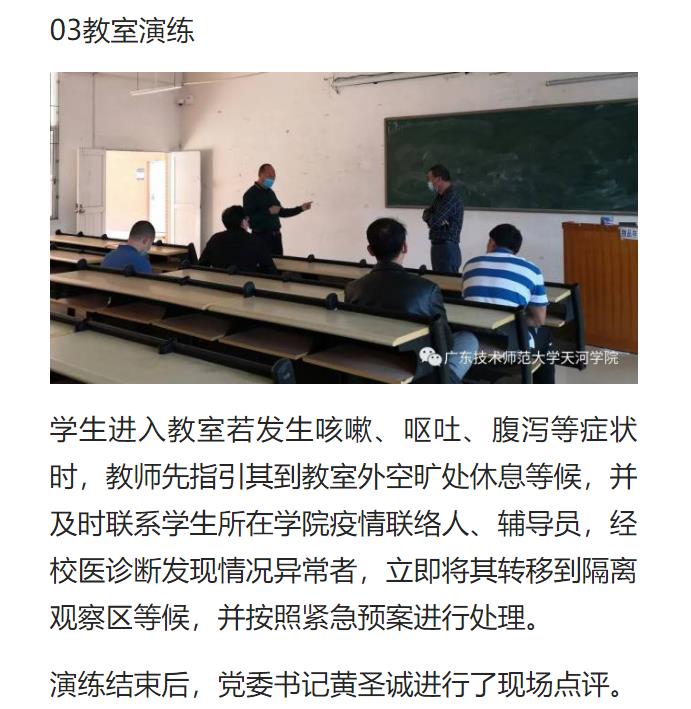 03教室演练

广东技术师范大学天河学院

学生进入教室若发生咳嗽、呕吐、腹泻等症状时，教师先指引其到教室外空旷处休息等候，并及时联系学生所在学院疫情联络人、辅导员，经校医诊断发现情况异常者，立即将其转移到隔离观察区等候，并按照紧急预案进行处理。

演练结束后，党委书记黄圣诚进行了现场点评。